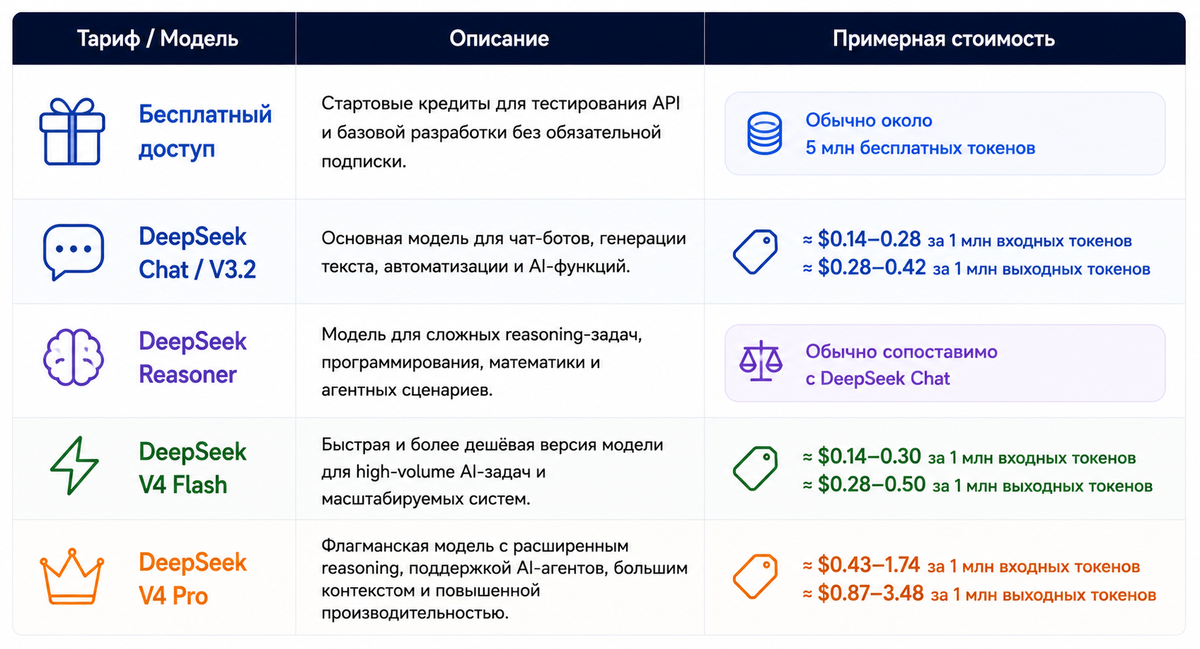 | Тариф / Модель | Описание | Примерная стоимость |
|---|---|---|
| Бесплатный доступ | Стартовые кредиты для тестирования API и базовой разработки без обязательной подписки. | Обычно около 5 млн бесплатных токенов |
| DeepSeek Chat / V3.2 | Основная модель для чат-ботов, генерации текста, автоматизации и AI-функций. | ≈ \$0.14–0.28 за 1 млн входных токенов ≈ \$0.28–0.42 за 1 млн выходных токенов |
| DeepSeek Reasoner | Модель для сложных reasoning-задач, программирования, математики и агентных сценариев. | Обычно сопоставимо с DeepSeek Chat |
| DeepSeek V4 Flash | Быстрая и более дешёвая версия модели для high-volume AI-задач и масштабируемых систем. | ≈ \$0.14–0.30 за 1 млн входных токенов ≈ \$0.28–0.50 за 1 млн выходных токенов |
| DeepSeek V4 Pro | Флагманская модель с расширенным reasoning, поддержкой AI-агентов, большим контекстом и повышенной производительностью. | ≈ \$0.43–1.74 за 1 млн входных токенов ≈ \$0.87–3.48 за 1 млн выходных токенов |